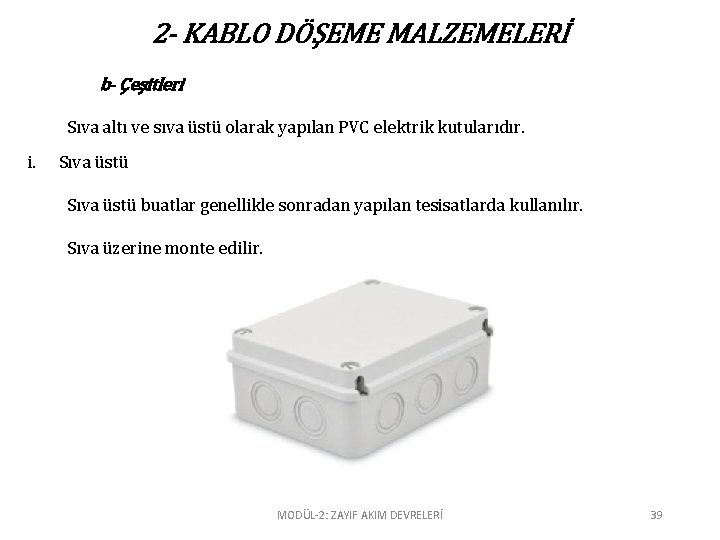 2- KABLO DÖŞEME MALZEMELERİ

b- Çeşitleri

Sıva altı ve sıva üstü olarak yapılan PVC elektrik kutularıdır.

i. Sıva üstü

Sıva üstü buatlar genellikle sonradan yapılan tesisatlarda kullanılır.

Sıva üzerine monte edilir.

MODÜL-2: ZAYIF AKIM DEVRELERİ

39